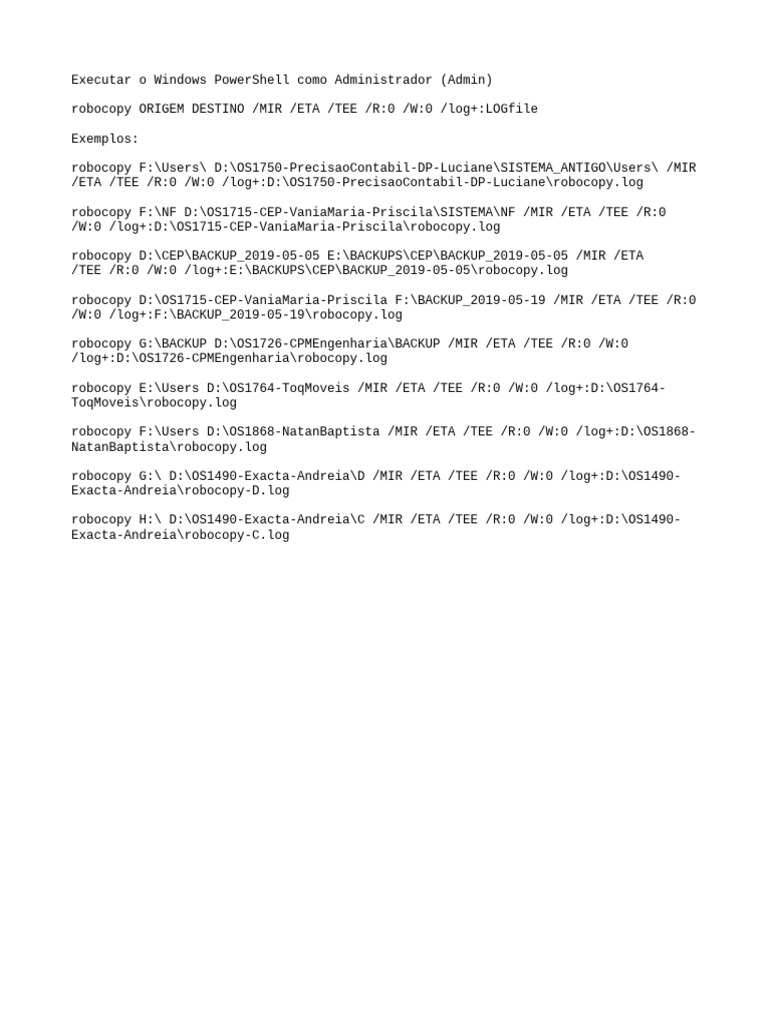 Executar o Windows PowerShell como Administrador (Admin)

robocopy ORIGEM DESTINO /MIR /ETA /TEE /R:0 /W:0 /log+:LOGfile

Exemplos:

robocopy F:\Users\ D:\OS1750-PrecisaoContabil-DP-Luciane\SISTEMA_ANTIGO\Users\ /MIR /ETA /TEE /R:0 /W:0 /log+:D:\OS1750-PrecisaoContabil-DP-Luciane\robocopy.log

robocopy F:\NF D:\OS1715-CEP-VaniaMaria-Priscila\SISTEMA\NF /MIR /ETA /TEE /R:0 /W:0 /log+:D:\OS1715-CEP-VaniaMaria-Priscila\robocopy.log

robocopy D:\CEP\BACKUP_2019-05-05 E:\BACKUPS\CEP\BACKUP_2019-05-05 /MIR /ETA /TEE /R:0 /W:0 /log+:E:\BACKUPS\CEP\BACKUP_2019-05-05\robocopy.log

robocopy D:\OS1715-CEP-VaniaMaria-Priscila F:\BACKUP_2019-05-19 /MIR /ETA /TEE /R:0 /W:0 /log+:F:\BACKUP_2019-05-19\robocopy.log

robocopy G:\BACKUP D:\OS1726-CPMEngenharia\BACKUP /MIR /ETA /TEE /R:0 /W:0 /log+:D:\OS1726-CPMEngenharia\robocopy.log

robocopy E:\Users D:\OS1764-ToqMoveis /MIR /ETA /TEE /R:0 /W:0 /log+:D:\OS1764-ToqMoveis\robocopy.log

robocopy F:\Users D:\OS1868-NatanBaptista /MIR /ETA /TEE /R:0 /W:0 /log+:D:\OS1868-NatanBaptista\robocopy.log

robocopy G:\ D:\OS1490-Exacta-Andreia\D /MIR /ETA /TEE /R:0 /W:0 /log+:D:\OS1490-Exacta-Andreia\robocopy-D.log

robocopy H:\ D:\OS1490-Exacta-Andreia\C /MIR /ETA /TEE /R:0 /W:0 /log+:D:\OS1490-Exacta-Andreia\robocopy-C.log